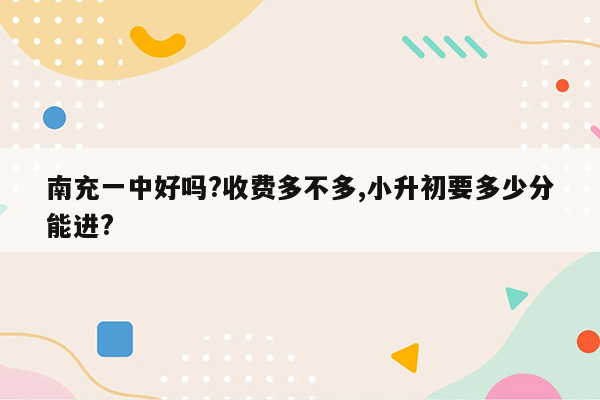 南充一中好吗?收费多不多,小升初要多少分能进?